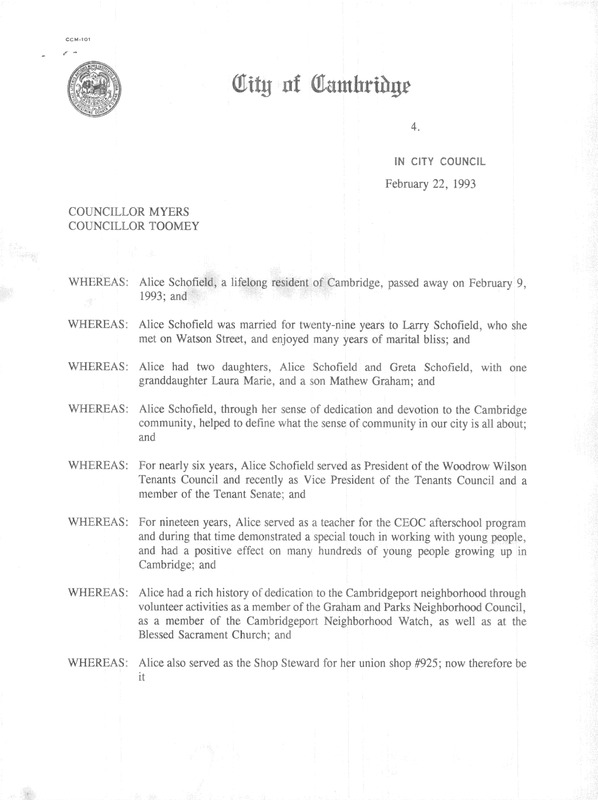 CCM-101

City of Cambridge

4.

IN CITY COUNCIL

February 22, 1993

COUNCILLOR MYERS
COUNCILLOR TOOMEY

WHEREAS: Alice Schofield, a lifelong resident of Cambridge, passed away on February 9, 1993; and

WHEREAS: Alice Schofield was married for twenty-nine years to Larry Schofield, who she met on Watson Street, and enjoyed many years of marital bliss; and

WHEREAS: Alice had two daughters, Alice Schofield and Greta Schofield, with one granddaughter Laura Marie, and a son Mathew Graham; and

WHEREAS: Alice Schofield, through her sense of dedication and devotion to the Cambridge community, helped to define what the sense of community in our city is all about; and

WHEREAS: For nearly six years, Alice Schofield served as President of the Woodrow Wilson Tenants Council and recently as Vice President of the Tenants Council and a member of the Tenant Senate; and

WHEREAS: For nineteen years, Alice served as a teacher for the CEOC afterschool program and during that time demonstrated a special touch in working with young people, and had a positive effect on many hundreds of young people growing up in Cambridge; and

WHEREAS: Alice had a rich history of dedication to the Cambridgeport neighborhood through volunteer activities as a member of the Graham and Parks Neighborhood Council, as a member of the Cambridgeport Neighborhood Watch, as well as at the Blessed Sacrament Church; and

WHEREAS: Alice also served as the Shop Steward for her union shop #925; now therefore be it